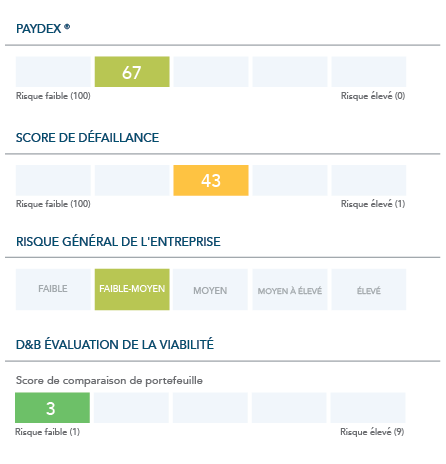 PAYDEX ®

67

Risque faible (100)

Risque élevé (0)

SCORE DE DÉFAILLANCE

43

Risque faible (100)

Risque élevé (1)

RISQUE GÉNÉRAL DE L'ENTREPRISE

FAIBLE

FAIBLE-MOYEN

MOYEN

MOYEN À ÉLEVÉ

ÉLEVÉ

D&B ÉVALUATION DE LA VIABILITÉ

Score de comparaison de portefeuille

3

Risque faible (1)

Risque élevé (9)